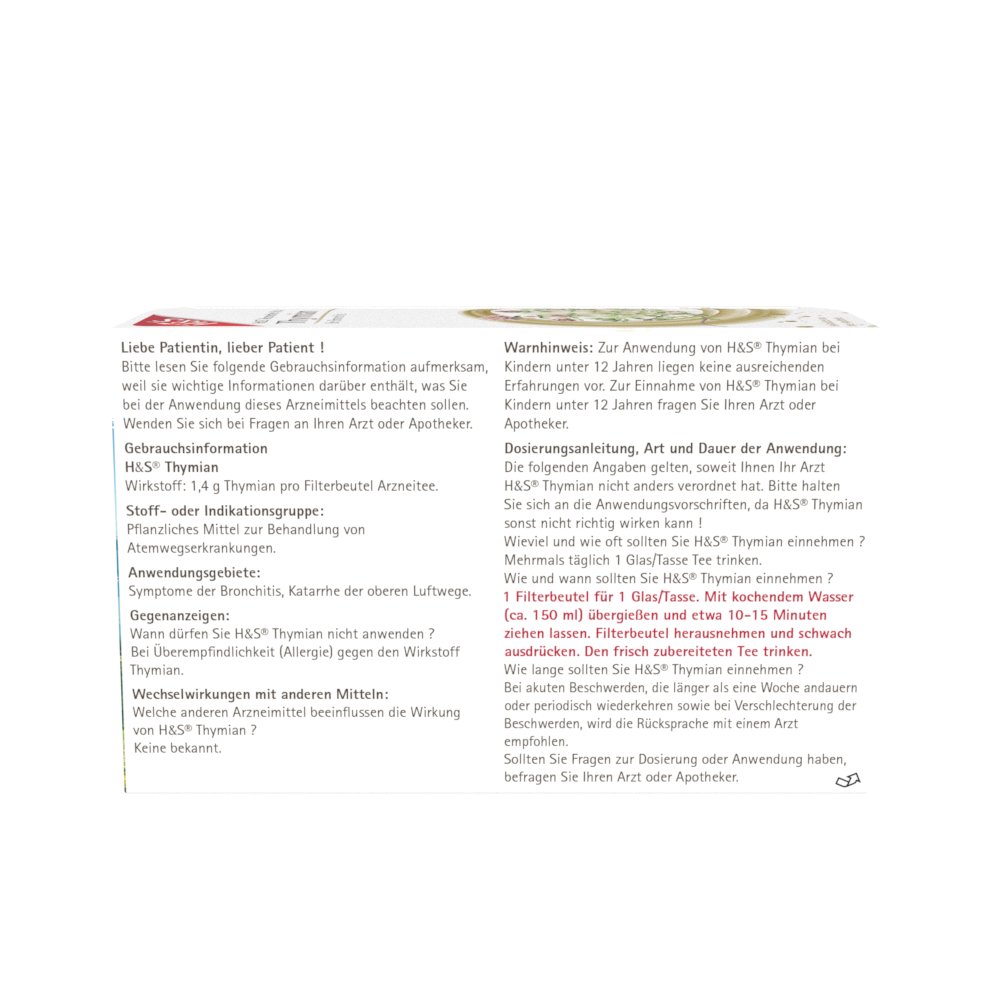 Liebe Patientin, lieber Patient !
Bitte lesen Sie folgende Gebrauchsinformation aufmerksam, weil sie wichtige Informationen darüber enthält, was Sie bei der Anwendung dieses Arzneimittels beachten sollen. Wenden Sie sich bei Fragen an Ihren Arzt oder Apotheker.

Gebrauchsinformation
H&S® Thymian
Wirkstoff: 1,4 g Thymian pro Filterbeutel Arzneitee.

Stoff- oder Indikationsgruppe:
Pflanzliches Mittel zur Behandlung von Atemwegserkrankungen.

Anwendungsgebiete:
Symptome der Bronchitis, Katarrhe der oberen Luftwege.

Gegenanzeigen:
Wann dürfen Sie H&S® Thymian nicht anwenden ?
Bei Überempfindlichkeit (Allergie) gegen den Wirkstoff Thymian.

Wechselwirkungen mit anderen Mitteln:
Welche anderen Arzneimittel beeinflussen die Wirkung von H&S® Thymian ?
Keine bekannt.

Warnhinweis: Zur Anwendung von H&S® Thymian bei Kindern unter 12 Jahren liegen keine ausreichenden Erfahrungen vor. Zur Einnahme von H&S® Thymian bei Kindern unter 12 Jahren fragen Sie Ihren Arzt oder Apotheker.

Dosierungsanleitung, Art und Dauer der Anwendung:
Die folgenden Angaben gelten, soweit Ihnen Ihr Arzt H&S® Thymian nicht anders verordnet hat. Bitte halten Sie sich an die Anwendungsvorschriften, da H&S® Thymian sonst nicht richtig wirken kann !
Wieviel und wie oft sollten Sie H&S® Thymian einnehmen ?
Mehrmals täglich 1 Glas/Tasse Tee trinken.
Wie und wann sollten Sie H&S® Thymian einnehmen ?
1 Filterbeutel für 1 Glas/Tasse. Mit kochendem Wasser (ca. 150 ml) übergießen und etwa 10-15 Minuten ziehen lassen. Filterbeutel herausnehmen und schwach ausdrücken. Den frisch zubereiteten Tee trinken.
Wie lange sollten Sie H&S® Thymian einnehmen ?
Bei akuten Beschwerden, die länger als eine Woche andauern oder periodisch wiederkehren sowie bei Verschlechterung der Beschwerden, wird die Rücksprache mit einem Arzt empfohlen.
Sollten Sie Fragen zur Dosierung oder Anwendung haben, befragen Sie Ihren Arzt oder Apotheker.